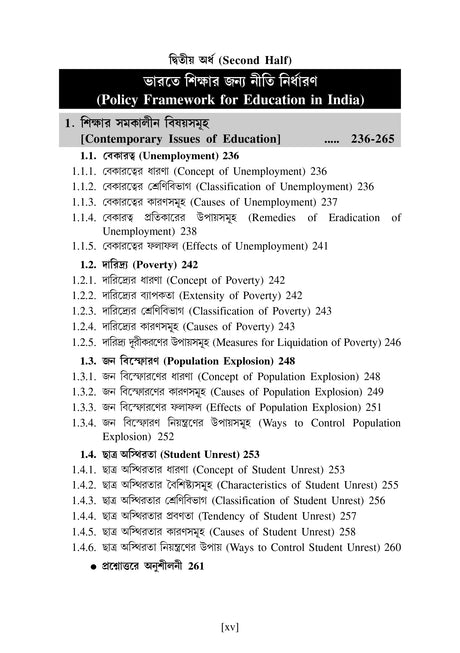 দ্বিতীয় অর্ধ (Second Half)

ভারতে শিক্ষার জন্য নীতি নির্ধারণ
(Policy Framework for Education in India)

1. শিক্ষার সমকালীন বিষয়সমূহ
[Contemporary Issues of Education] ..... 236-265

1.1. বেকারত্ব (Unemployment) 236
1.1.1. বেকারত্বের ধারণা (Concept of Unemployment) 236
1.1.2. বেকারত্বের শ্রেণিবিভাগ (Classification of Unemployment) 236
1.1.3. বেকারত্বের কারণসমূহ (Causes of Unemployment) 237
1.1.4. বেকারত্ব প্রতিকারের উপায়সমূহ (Remedies of Eradication of Unemployment) 238
1.1.5. বেকারত্বের ফলাফল (Effects of Unemployment) 241

1.2. দারিদ্র্য (Poverty) 242
1.2.1. দারিদ্র্যের ধারণা (Concept of Poverty) 242
1.2.2. দারিদ্র্যের ব্যাপকতা (Extensity of Poverty) 242
1.2.3. দারিদ্র্যের শ্রেণিবিভাগ (Classification of Poverty) 243
1.2.4. দারিদ্র্যের কারণসমূহ (Causes of Poverty) 243
1.2.5. দারিদ্র্য দূরীকরণের উপায়সমূহ (Measures for Liquidation of Poverty) 246

1.3. জন বিস্ফোরণ (Population Explosion) 248
1.3.1. জন বিস্ফোরণের ধারণা (Concept of Population Explosion) 248
1.3.2. জন বিস্ফোরণের কারণসমূহ (Causes of Population Explosion) 249
1.3.3. জন বিস্ফোরণের ফলাফল (Effects of Population Explosion) 251
1.3.4. জন বিস্ফোরণ নিয়ন্ত্রণের উপায়সমূহ (Ways to Control Population Explosion) 252

1.4. ছাত্র অস্থিরতা (Student Unrest) 253
1.4.1. ছাত্র অস্থিরতার ধারণা (Concept of Student Unrest) 253
1.4.2. ছাত্র অস্থিরতার বৈশিষ্ট্যসমূহ (Characteristics of Student Unrest) 255
1.4.3. ছাত্র অস্থিরতার শ্রেণিবিভাগ (Classification of Student Unrest) 256
1.4.4. ছাত্র অস্থিরতার প্রবণতা (Tendency of Student Unrest) 257
1.4.5. ছাত্র অস্থিরতার কারণসমূহ (Causes of Student Unrest) 258
1.4.6. ছাত্র অস্থিরতা নিয়ন্ত্রণের উপায় (Ways to Control Student Unrest) 260

● প্রশ্নোত্তরে অনুশীলনী 261

[xv]